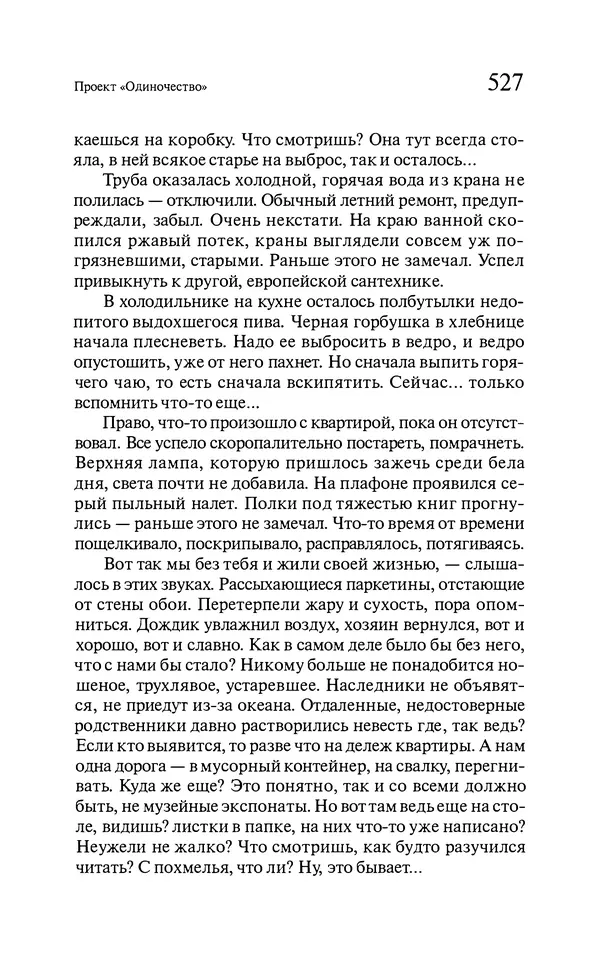 Проект «Одиночество»

527

каешься на коробку. Что смотришь? Она тут всегда стояла, в ней всякое старье на выброс, так и осталось...

Труба оказалась холодной, горячая вода из крана не полилась — отключили. Обычный летний ремонт, предупреждали, забыл. Очень некстати. На краю ванной скопился ржавый потек, краны выглядели совсем уж погрязневшими, старыми. Раньше этого не замечал. Успел привыкнуть к другой, европейской сантехнике.

В холодильнике на кухне осталось полбутылки недопитого выдохшегося пива. Черная горбушка в хлебнице начала плесневеть. Надо ее выбросить в ведро, и ведро опустошить, уже от него пахнет. Но сначала выпить горячего чаю, то есть сначала вскипятить. Сейчас... только вспомнить что-то еще...

Право, что-то произошло с квартирой, пока он отсутствовал. Все успело скоропалительно постареть, помрачнеть. Верхняя лампа, которую пришлось зажечь среди бела дня, света почти не добавила. На плафоне проявился серый пыльный налет. Полки под тяжестью книг прогнулись — раньше этого не замечал. Что-то время от времени пощелкивало, поскрипывало, расправлялось, потягиваясь.

Вот так мы без тебя и жили своей жизнью, — слышалось в этих звуках. Рассыхающиеся паркетины, отстающие от стены обои. Перетерпели жару и сухость, пора опомниться. Дождик увлажнил воздух, хозяин вернулся, вот и хорошо, вот и славно. Как в самом деле было бы без него, что с нами бы стало? Никому больше не понадобится ношеное, трухлявое, устаревшее. Наследники не объявятся, не приедут из-за океана. Отдаленные, недостоверные родственники давно растворились невесть где, так ведь? Если кто выявится, то разве что на дележ квартиры. А нам одна дорога — в мусорный контейнер, на свалку, перегнивать. Куда же еще? Это понятно, так и со всеми должно быть, не музейные экспонаты. Но вот там ведь еще на столе, видишь? листки в папке, на них что-то уже написано? Неужели не жалко? Что смотришь, как будто разучился читать? С похмелья, что ли? Ну, это бывает...